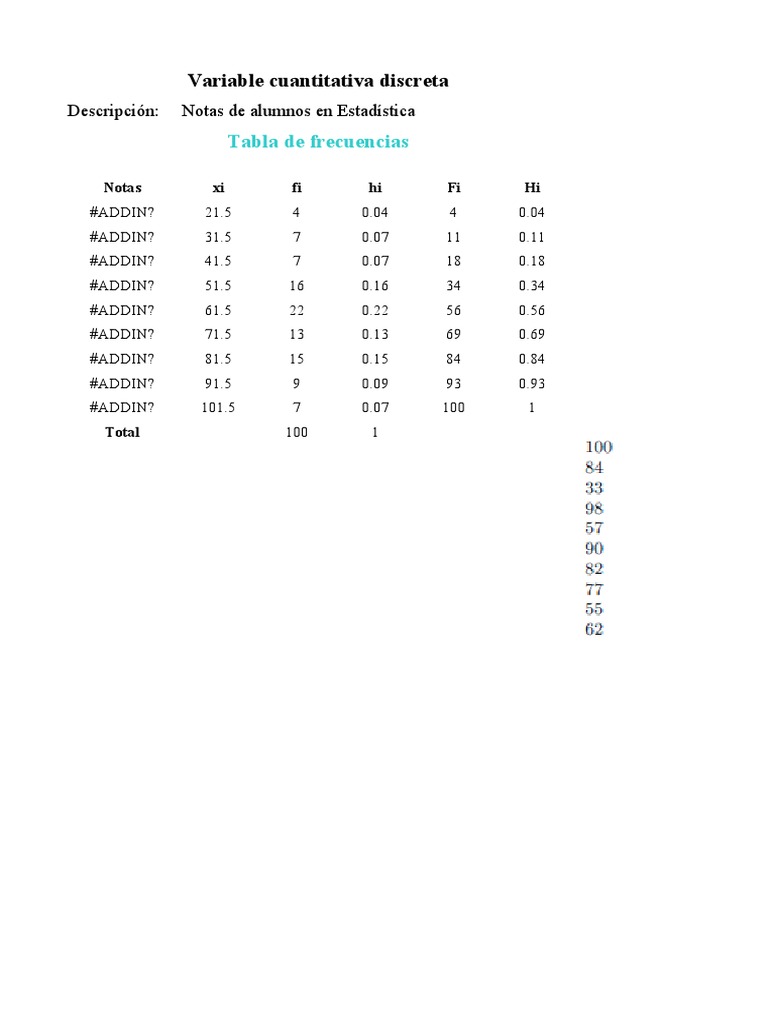 Variable cuantitativa discreta

Descripción: Notas de alumnos en Estadística

Tabla de frecuencias

| Notas | xi | fi | hi | Fi | Hi |
|---|---|---|---|---|---|
| #ADDIN? | 21.5 | 4 | 0.04 | 4 | 0.04 |
| #ADDIN? | 31.5 | 7 | 0.07 | 11 | 0.11 |
| #ADDIN? | 41.5 | 7 | 0.07 | 18 | 0.18 |
| #ADDIN? | 51.5 | 16 | 0.16 | 34 | 0.34 |
| #ADDIN? | 61.5 | 22 | 0.22 | 56 | 0.56 |
| #ADDIN? | 71.5 | 13 | 0.13 | 69 | 0.69 |
| #ADDIN? | 81.5 | 15 | 0.15 | 84 | 0.84 |
| #ADDIN? | 91.5 | 9 | 0.09 | 93 | 0.93 |
| #ADDIN? | 101.5 | 7 | 0.07 | 100 | 1 |
| Total | | 100 | 1 | | |

100
84
33
98
57
90
82
77
55
62